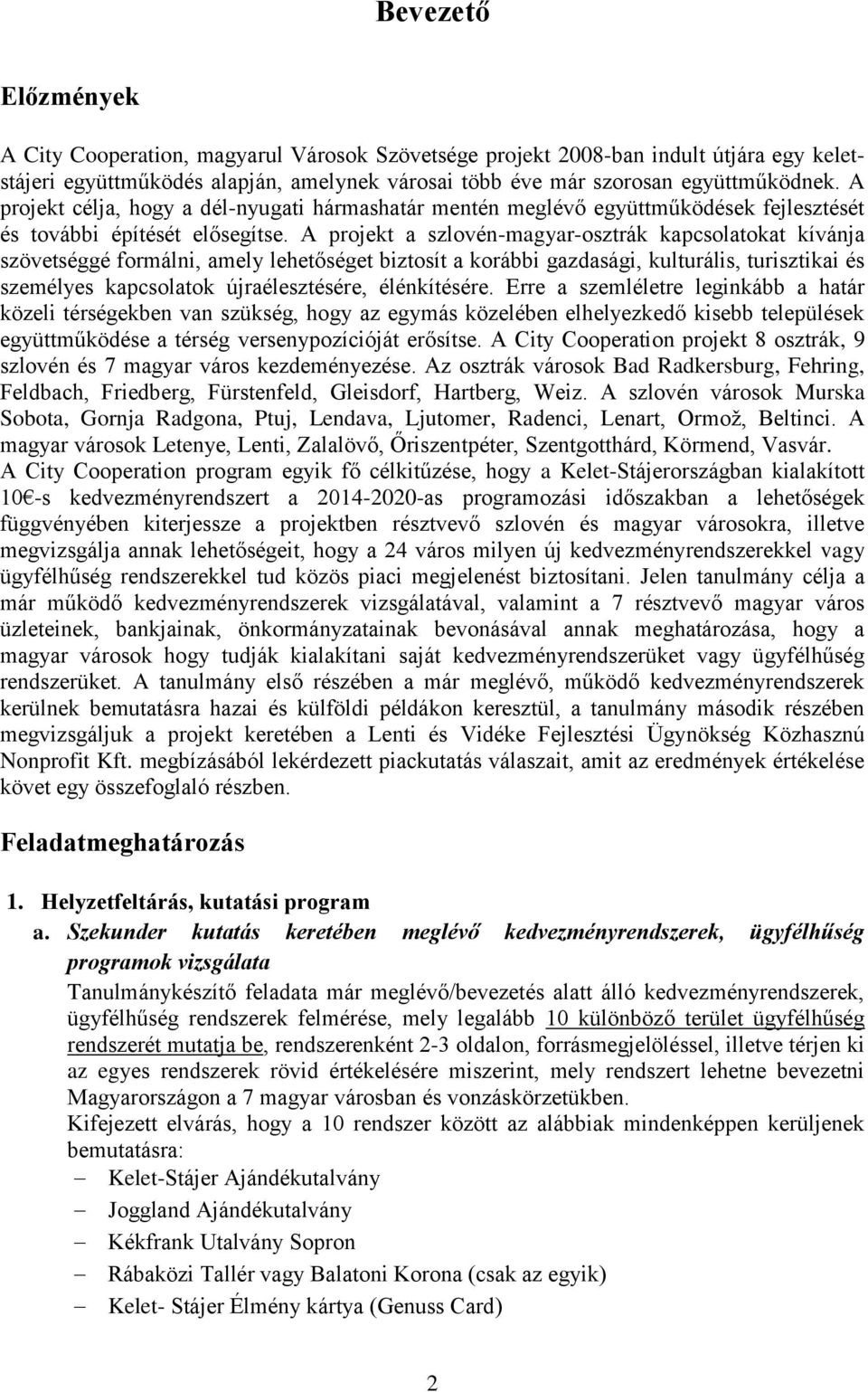 Bevezető

Előzmények

A City Cooperation, magyarul Városok Szövetsége projekt 2008-ban indult útjára egy kelet-stájeri együttműködés alapján, amelynek városai több éve már szorosan együttműködnek. A projekt célja, hogy a dél-nyugati hármashatár mentén meglévő együttműködések fejlesztését és további építését elősegítse. A projekt a szlovén-magyar-osztrák kapcsolatokat kívánja szövetséggé formálni, amely lehetőséget biztosít a korábbi gazdasági, kulturális, turisztikai és személyes kapcsolatok újraélesztésére, élénkítésére. Erre a szemléletre leginkább a határ közeli térségekben van szükség, hogy az egymás közelében elhelyezkedő kisebb települések együttműködése a térség versenypozícióját erősítse. A City Cooperation projekt 8 osztrák, 9 szlovén és 7 magyar város kezdeményezése. Az osztrák városok Bad Radkersburg, Fehring, Feldbach, Friedberg, Fürstenfeld, Gleisdorf, Hartberg, Weiz. A szlovén városok Murska Sobota, Gornja Radgona, Ptuj, Lendava, Ljutomer, Radenci, Lenart, Ormož, Beltinci. A magyar városok Letenye, Lenti, Zalalövő, Őriszentpéter, Szentgotthárd, Körmend, Vasvár. A City Cooperation program egyik fő célkitűzése, hogy a Kelet-Stájerországban kialakított 10€-s kedvezményrendszert a 2014-2020-as programozási időszakban a lehetőségek függvényében kiterjessze a projektben résztvevő szlovén és magyar városokra, illetve megvizsgálja annak lehetőségeit, hogy a 24 város milyen új kedvezményrendszerekkel vagy ügyfélhűség rendszerekkel tud közös piaci megjelenést biztosítani. Jelen tanulmány célja a már működő kedvezményrendszerek vizsgálatával, valamint a 7 résztvevő magyar város üzleteinek, bankjainak, önkormányzatainak bevonásával annak meghatározása, hogy a magyar városok hogy tudják kialakítani saját kedvezményrendszerüket vagy ügyfélhűség rendszerüket. A tanulmány első részében a már meglévő, működő kedvezményrendszerek kerülnek bemutatásra hazai és külföldi példákon keresztül, a tanulmány második részében megvizsgáljuk a projekt keretében a Lenti és Vidéke Fejlesztési Ügynökség Közhasznú Nonprofit Kft. megbízásából lekérdezett piackutatás válaszait, amit az eredmények értékelése követ egy összefoglaló részben.

Feladatmeghatározás

1. Helyzetfeltárás, kutatási program
a. Szekunder kutatás keretében meglévő kedvezményrendszerek, ügyfélhűség programok vizsgálata
Tanulmánykészítő feladata már meglévő/bevezetés alatt álló kedvezményrendszerek, ügyfélhűség rendszerek felmérése, mely legalább 10 különböző terület ügyfélhűség rendszerét mutatja be, rendszerenként 2-3 oldalon, forrásmegjelöléssel, illetve térjen ki az egyes rendszerek rövid értékelésére miszerint, mely rendszert lehetne bevezetni Magyarországon a 7 magyar városban és vonzáskörzetükben.
Kifejezett elvárás, hogy a 10 rendszer között az alábbiak mindenképpen kerüljenek bemutatásra:
– Kelet-Stájer Ajándékutalvány
– Joggland Ajándékutalvány
– Kékfrank Utalvány Sopron
– Rábaközi Tallér vagy Balatoni Korona (csak az egyik)
– Kelet- Stájer Élmény kártya (Genuss Card)

2